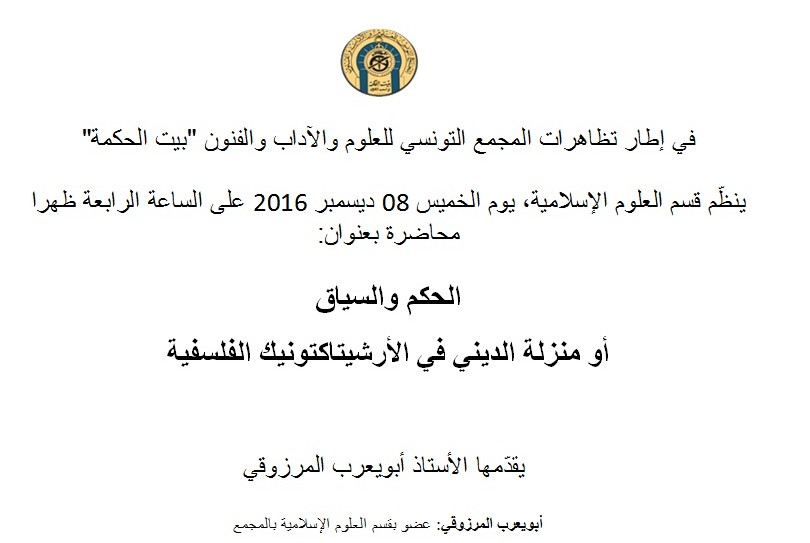 في إطار تظاهرات المجمع التونسي للعلوم والآداب والفنون "بيت الحكمة"

ينظّم قسم العلوم الإسلامية، يوم الخميس 08 ديسمبر 2016 على الساعة الرابعة ظهرا محاضرة بعنوان:

الحكم والسياق

أو منزلة الديني في الأرشيتاكتونيك الفلسفية

يقدّمها الأستاذ أبويعرب المرزوقي

أبويعرب المرزوقي: عضو بقسم العلوم الإسلامية بالمجمع